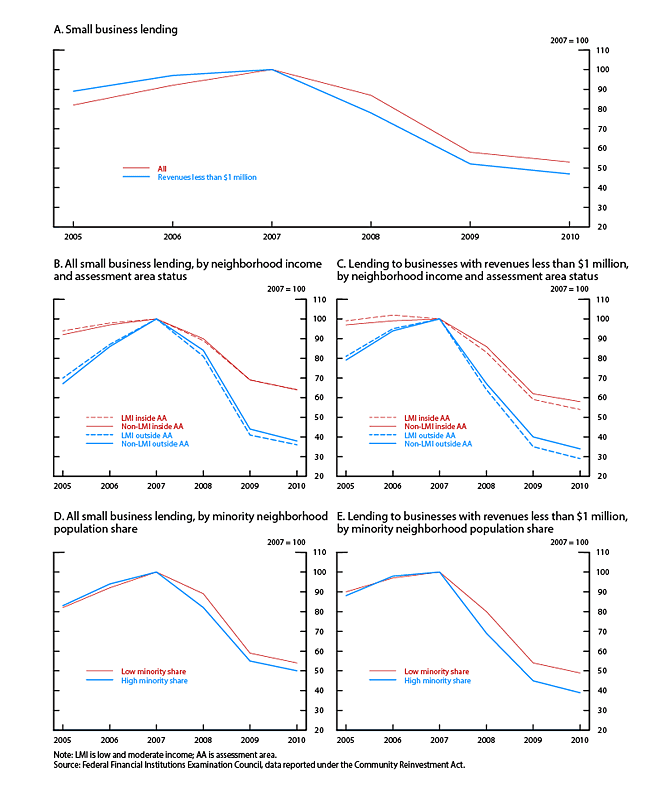 A. Small business lending

2007 = 100

110
100
90
80
70
60
50
40
30
20

All
Revenues less than $1 million

2005
2006
2007
2008
2009
2010

B. All small business lending, by neighborhood income and assessment area status

2007 = 100

110
100
90
80
70
60
50
40
30
20

LMI inside AA
Non-LMI inside AA
LMI outside AA
Non-LMI outside AA

2005
2006
2007
2008
2009
2010

C. Lending to businesses with revenues less than $1 million, by neighborhood income and assessment area status

2007 = 100

110
100
90
80
70
60
50
40
30
20

LMI inside AA
Non-LMI inside AA
LMI outside AA
Non-LMI outside AA

2005
2006
2007
2008
2009
2010

D. All small business lending, by minority neighborhood population share

2007 = 100

110
100
90
80
70
60
50
40
30
20

Low minority share
High minority share

2005
2006
2007
2008
2009
2010

E. Lending to businesses with revenues less than $1 million, by minority neighborhood population share

2007 = 100

110
100
90
80
70
60
50
40
30
20

Low minority share
High minority share

2005
2006
2007
2008
2009
2010

Note: LMI is low and moderate income; AA is assessment area.
Source: Federal Financial Institutions Examination Council, data reported under the Community Reinvestment Act.